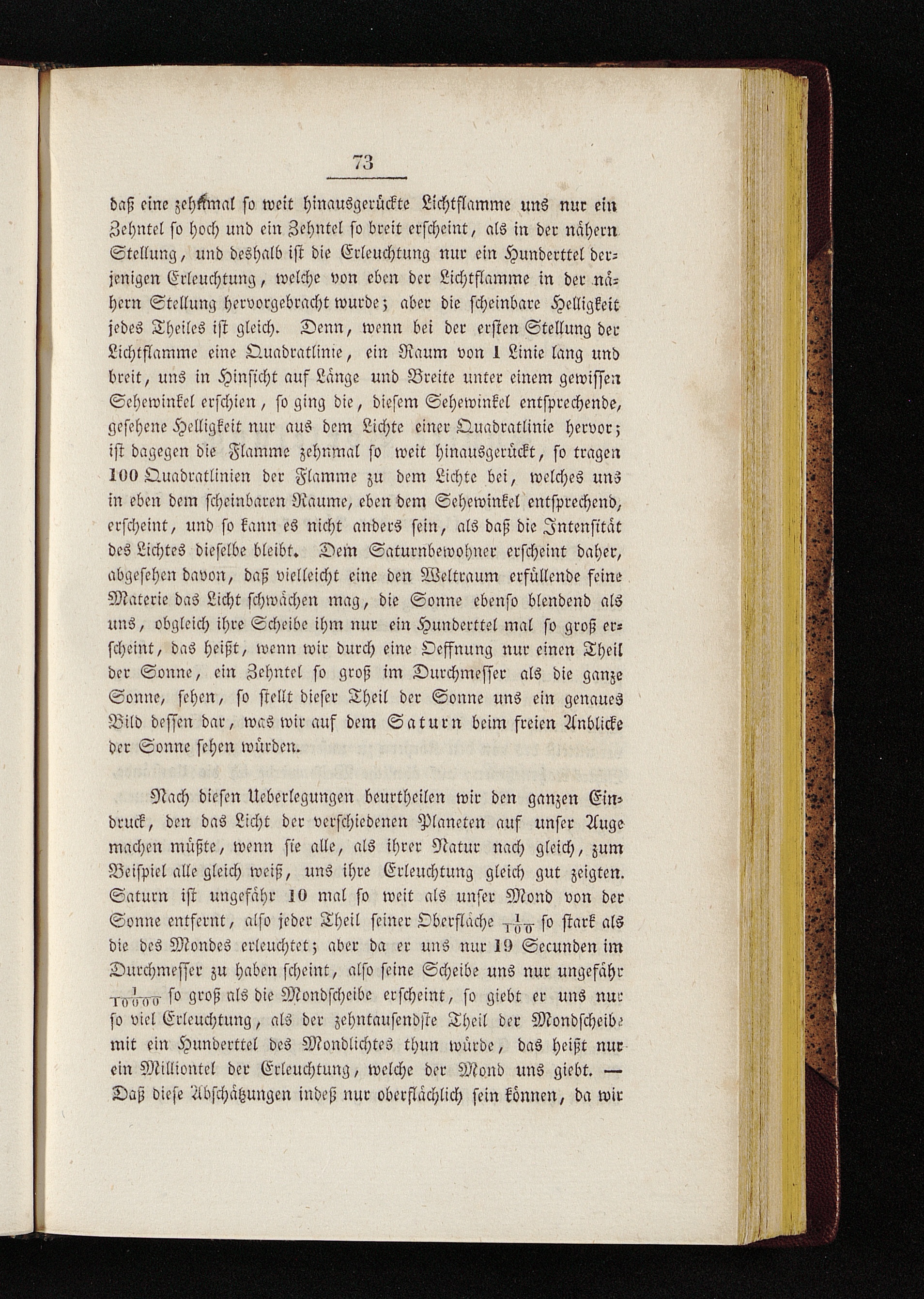 73

daß eine zehnmal so weit hinausgerückte Lichtflamme uns nur ein Zehntel so hoch und ein Zehntel so breit erscheint, als in der nähern Stellung, und deshalb ist die Erleuchtung nur ein Hunderttel derjenigen Erleuchtung, welche von eben der Lichtflamme in der nähern Stellung hervorgebracht wurde; aber die scheinbare Helligkeit jedes Theiles ist gleich. Denn, wenn bei der ersten Stellung der Lichtflamme eine Quadratlinie, ein Raum von 1 Linie lang und breit, uns in Hinsicht auf Länge und Breite unter einem gewissen Sehewinkel erschien, so ging die, diesem Sehewinkel entsprechende, gesehene Helligkeit nur aus dem Lichte einer Quadratlinie hervor; ist dagegen die Flamme zehnmal so weit hinausgerückt, so tragen 100 Quadratlinien der Flamme zu dem Lichte bei, welches uns in eben dem scheinbaren Raume, eben dem Sehewinkel entsprechend, erscheint, und so kann es nicht anders sein, als daß die Intensität des Lichtes dieselbe bleibt. Dem Saturnbewohner erscheint daher, abgesehen davon, daß vielleicht eine den Weltraum erfüllende feine Materie das Licht schwächen mag, die Sonne ebenso blendend als uns, obgleich ihre Scheibe ihm nur ein Hunderttel mal so groß erscheint, das heißt, wenn wir durch eine Oeffnung nur einen Theil der Sonne, ein Zehntel so groß im Durchmesser als die ganze Sonne, sehen, so stellt dieser Theil der Sonne uns ein genaues Bild dessen dar, was wir auf dem Saturn beim freien Anblicke der Sonne sehen würden.

Nach diesen Ueberlegungen beurtheilen wir den ganzen Eindruck, den das Licht der verschiedenen Planeten auf unser Auge machen müßte, wenn sie alle, als ihrer Natur nach gleich, zum Beispiel alle gleich weiß, uns ihre Erleuchtung gleich gut zeigten. Saturn ist ungefähr 10 mal so weit als unser Mond von der Sonne entfernt, also jeder Theil seiner Oberfläche $\frac{1}{100}$ so stark als die des Mondes erleuchtet; aber da er uns nur 19 Secunden im Durchmesser zu haben scheint, also seine Scheibe uns nur ungefähr $\frac{1}{10000}$ so groß als die Mondscheibe erscheint, so giebt er uns nur so viel Erleuchtung, als der zehntausendste Theil der Mondscheibe mit ein Hunderttel des Mondlichtes thun würde, das heißt nur ein Milliontel der Erleuchtung, welche der Mond uns giebt. — Daß diese Abschätzungen indeß nur oberflächlich sein können, da wir